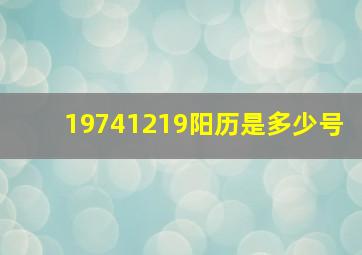 19741219阳历是多少号